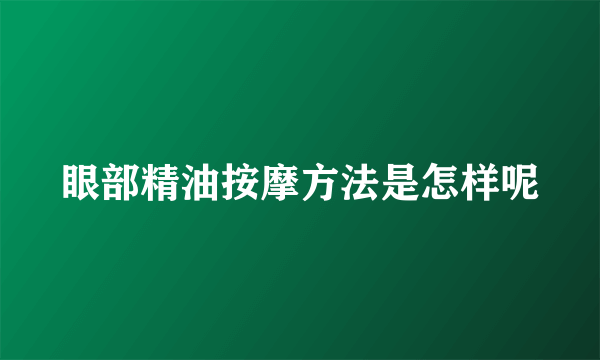 眼部精油按摩方法是怎样呢